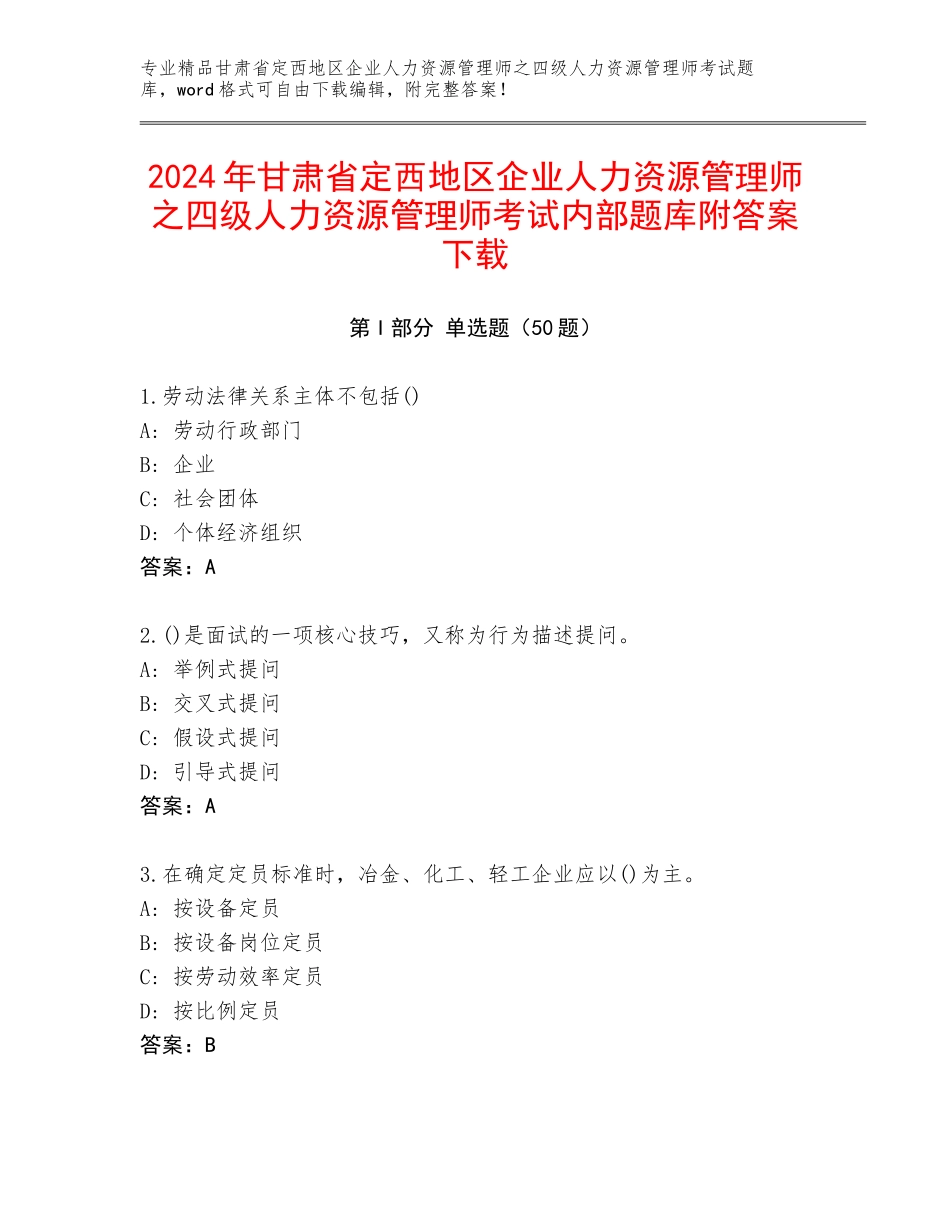 专业精品甘肃省定西地区企业人力资源管理师之四级人力资源管理师考试题库，word格式可自由下载编辑，附完整答案！

2024年甘肃省定西地区企业人力资源管理师之四级人力资源管理师考试内部题库附答案下载

第Ⅰ部分 单选题（50题）

1.劳动法律关系主体不包括()
A：劳动行政部门
B：企业
C：社会团体
D：个体经济组织
答案：A

2.()是面试的一项核心技巧，又称为行为描述提问。
A：举例式提问
B：交叉式提问
C：假设式提问
D：引导式提问
答案：A

3.在确定定员标准时，冶金、化工、轻工企业应以()为主。
A：按设备定员
B：按设备岗位定员
C：按劳动效率定员
D：按比例定员
答案：B